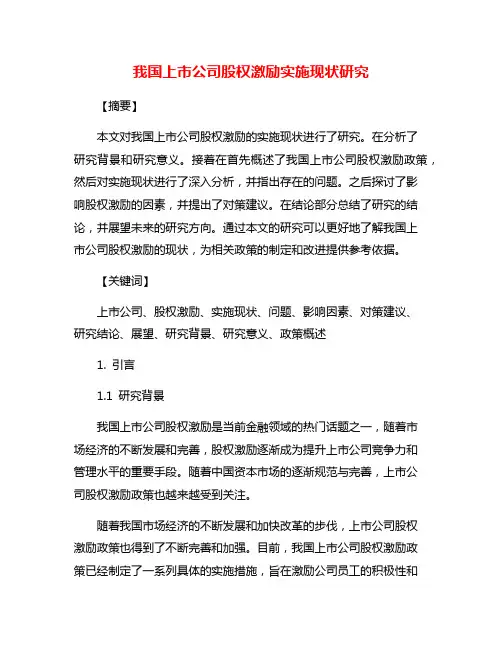 我国上市公司股权激励实施现状研究

【摘要】

本文对我国上市公司股权激励的实施现状进行了研究。在分析了研究背景和研究意义。接着在首先概述了我国上市公司股权激励政策，然后对实施现状进行了深入分析，并指出存在的问题。之后探讨了影响股权激励的因素，并提出了对策建议。在结论部分总结了研究的结论，并展望未来的研究方向。通过本文的研究可以更好地了解我国上市公司股权激励的现状，为相关政策的制定和改进提供参考依据。

【关键词】

上市公司、股权激励、实施现状、问题、影响因素、对策建议、研究结论、展望、研究背景、研究意义、政策概述

1. 引言

1.1 研究背景

我国上市公司股权激励是当前金融领域的热门话题之一，随着市场经济的不断发展和完善，股权激励逐渐成为提升上市公司竞争力和管理水平的重要手段。随着中国资本市场的逐渐规范与完善，上市公司股权激励政策也越来越受到关注。

随着我国市场经济的不断发展和加快改革的步伐，上市公司股权激励政策也得到了不断完善和加强。目前，我国上市公司股权激励政策已经制定了一系列具体的实施措施，旨在激励公司员工的积极性和